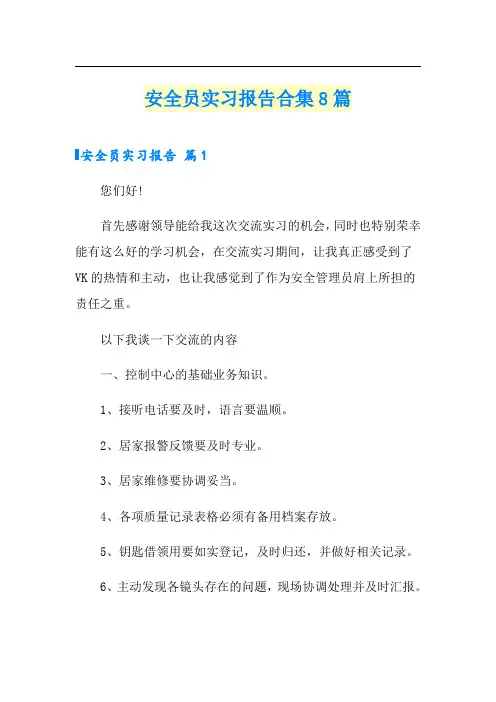 安全员实习报告合集8篇

安全员实习报告 篇1

您们好!

首先感谢领导能给我这次交流实习的机会，同时也特别荣幸能有这么好的学习机会，在交流实习期间，让我真正感受到了VK的热情和主动，也让我感觉到了作为安全管理员肩上所担的责任之重。

以下我谈一下交流的内容

一、控制中心的基础业务知识。

1、接听电话要及时，语言要温顺。

2、居家报警反馈要及时专业。

3、居家维修要协调妥当。

4、各项质量记录表格必须有备用档案存放。

5、钥匙借领用要如实登记，及时归还，并做好相关记录。

6、主动发现各镜头存在的问题，现场协调处理并及时汇报。